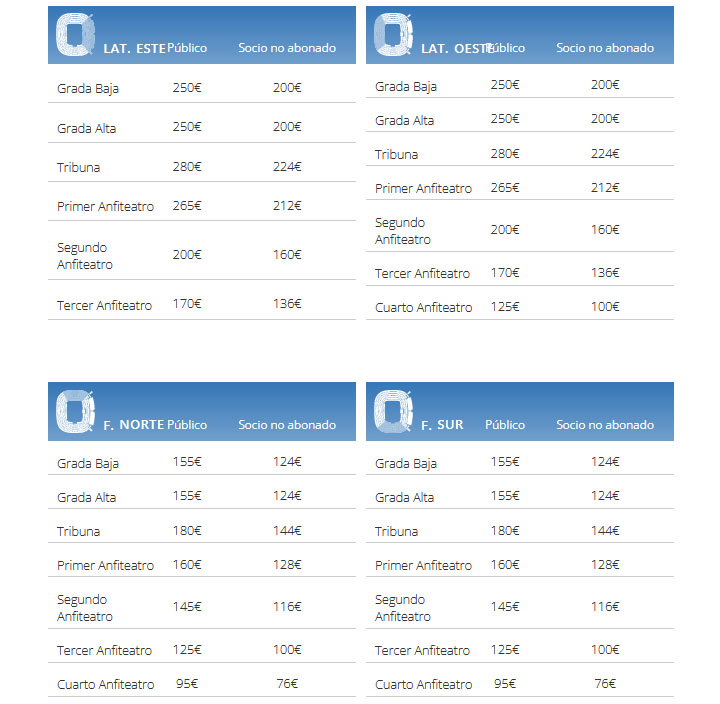 | LAT. ESTE | Público | Socio no abonado |
|---|---|---|
| Grada Baja | 250€ | 200€ |
| Grada Alta | 250€ | 200€ |
| Tribuna | 280€ | 224€ |
| Primer Anfiteatro | 265€ | 212€ |
| Segundo Anfiteatro | 200€ | 160€ |
| Tercer Anfiteatro | 170€ | 136€ |

| LAT. OESTE | Público | Socio no abonado |
|---|---|---|
| Grada Baja | 250€ | 200€ |
| Grada Alta | 250€ | 200€ |
| Tribuna | 280€ | 224€ |
| Primer Anfiteatro | 265€ | 212€ |
| Segundo Anfiteatro | 200€ | 160€ |
| Tercer Anfiteatro | 170€ | 136€ |
| Cuarto Anfiteatro | 125€ | 100€ |

| F. NORTE | Público | Socio no abonado |
|---|---|---|
| Grada Baja | 155€ | 124€ |
| Grada Alta | 155€ | 124€ |
| Tribuna | 180€ | 144€ |
| Primer Anfiteatro | 160€ | 128€ |
| Segundo Anfiteatro | 145€ | 116€ |
| Tercer Anfiteatro | 125€ | 100€ |
| Cuarto Anfiteatro | 95€ | 76€ |

| F. SUR | Público | Socio no abonado |
|---|---|---|
| Grada Baja | 155€ | 124€ |
| Grada Alta | 155€ | 124€ |
| Tribuna | 180€ | 144€ |
| Primer Anfiteatro | 160€ | 128€ |
| Segundo Anfiteatro | 145€ | 116€ |
| Tercer Anfiteatro | 125€ | 100€ |
| Cuarto Anfiteatro | 95€ | 76€ |